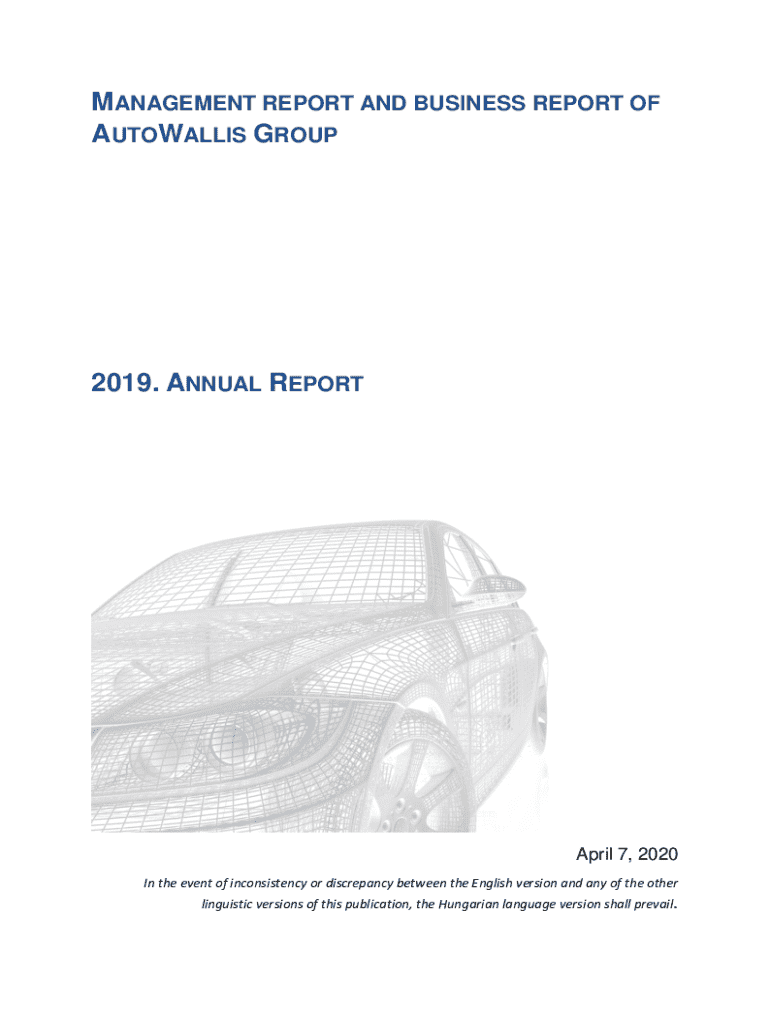 MANAGEMENT REPORT AND BUSINESS REPORT OF AUTOWALLIS GROUP

2019. ANNUAL REPORT

April 7, 2020

In the event of inconsistency or discrepancy between the English version and any of the other linguistic versions of this publication, the Hungarian language version shall prevail.